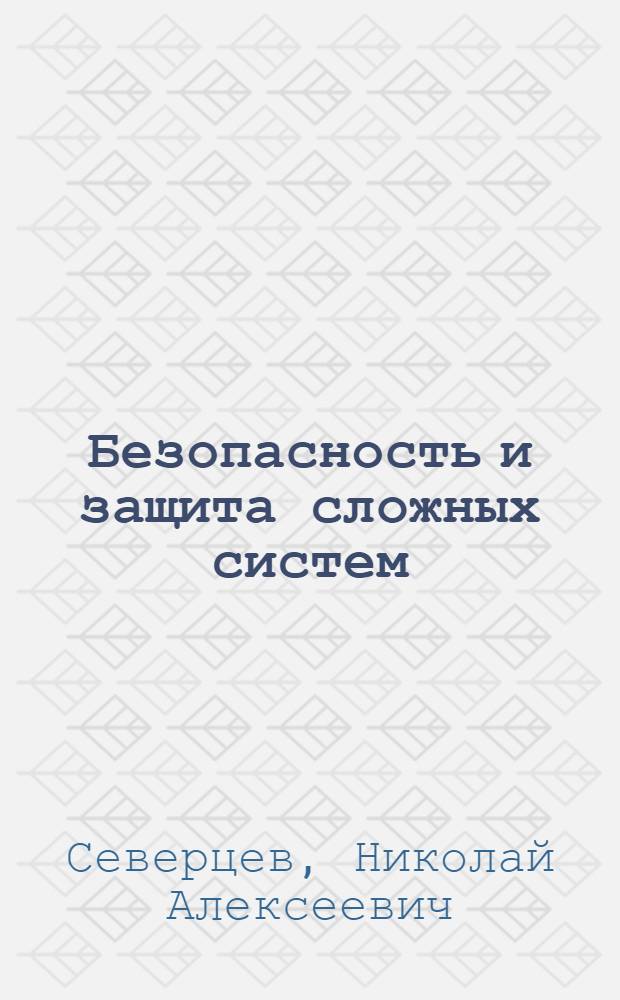 Безопасность и защита сложных систем

Северцев, Николай Алексеевич